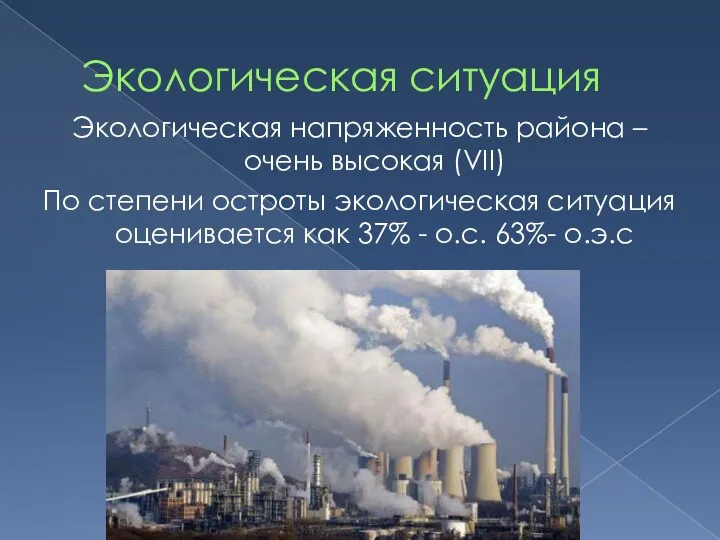 Экологическая ситуация

Экологическая напряженность района – очень высокая (VII)

По степени остроты экологическая ситуация оценивается как 37% - о.с. 63%- о.э.с